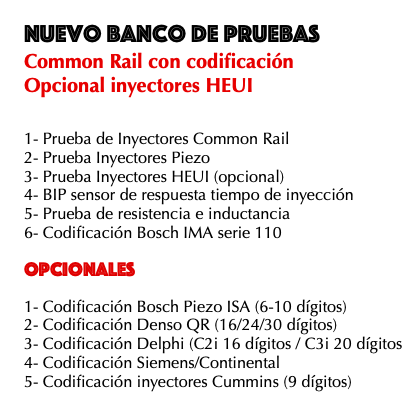 NUEVO BANCO DE PRUEBAS
Common Rail con codificación
Opcional inyectores HEUI

1- Prueba de Inyectores Common Rail
2- Prueba Inyectores Piezo
3- Prueba Inyectores HEUI (opcional)
4- BIP sensor de respuesta tiempo de inyección
5- Prueba de resistencia e inductancia
6- Codificación Bosch IMA serie 110

OPCIONALES

1- Codificación Bosch Piezo ISA (6-10 dígitos)
2- Codificación Denso QR (16/24/30 dígitos)
3- Codificación Delphi (C2i 16 dígitos / C3i 20 dígitos
4- Codificación Siemens/Continental
5- Codificación inyectores Cummins (9 dígitos)